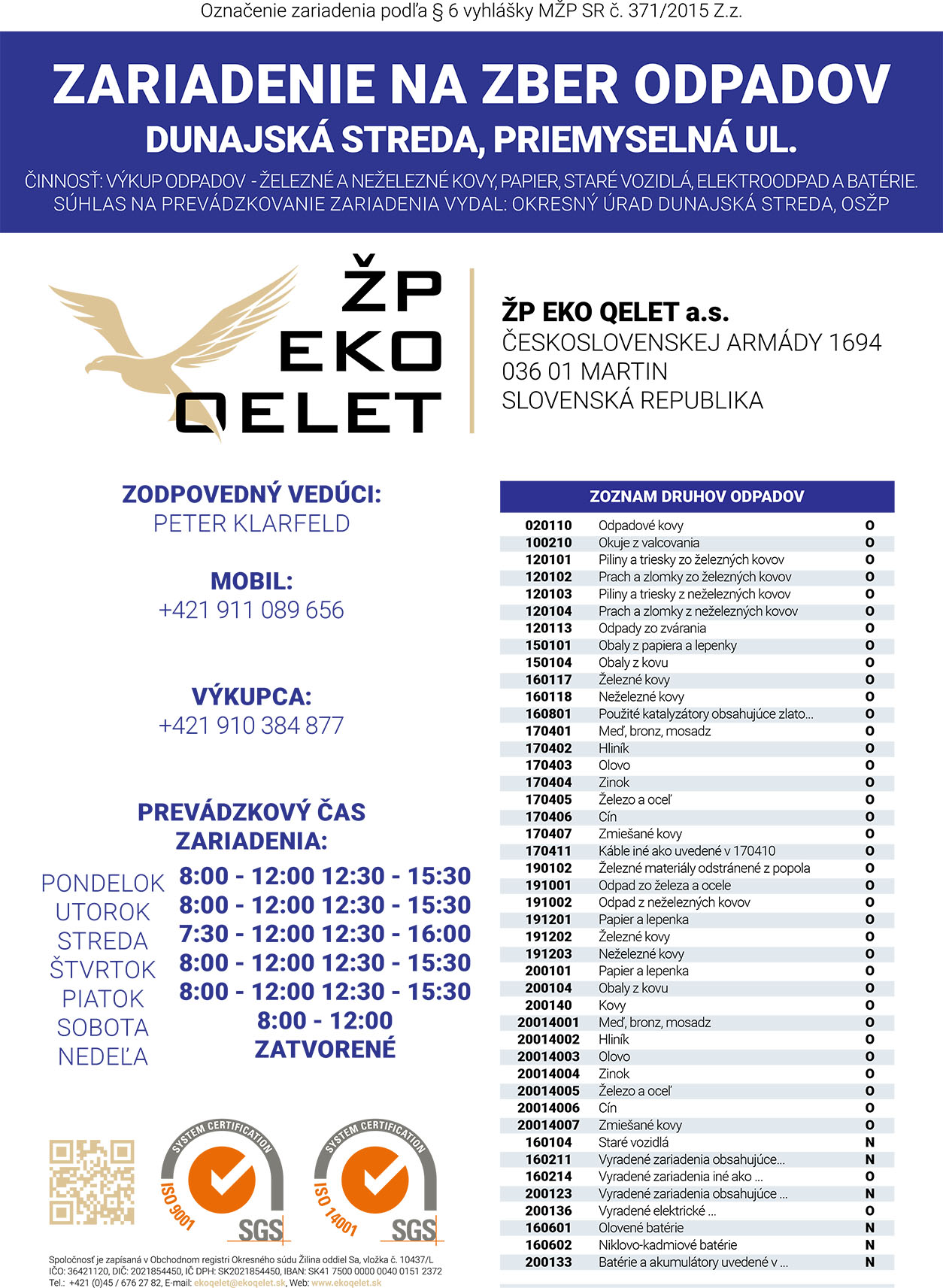 Označenie zariadenia podľa § 6 vyhlášky MŽP SR č. 371/2015 Z.z.

ZARIADENIE NA ZBER ODPADOV
DUNAJSKÁ STREDA, PRIEMYSELNÁ UL.

ČINNOSŤ: VÝKUP ODPADOV - ŽELEZNÉ A NEŽELEZNÉ KOVY, PAPIER, STARÉ VOZIDLÁ, ELEKTROODPAD A BATÉRIE.
SÚHLAS NA PREVÁDZKOVANIE ZARIADENIA VYDAL: OKRESNÝ ÚRAD DUNAJSKÁ STREDA, OSŽP

ŽP EKO QELET

ŽP EKO QELET a.s.
ČESKOSLOVENSKEJ ARMÁDY 1694
036 01 MARTIN
SLOVENSKÁ REPUBLIKA

ZODPOVEDNÝ VEDÚCI:
PETER KLARFELD

MOBIL:
+421 911 089 656

VÝKUPCA:
+421 910 384 877

PREVÁDZKOVÝ ČAS ZARIADENIA:

| | |
|---|---|
| PONDELOK | 8:00 - 12:00 12:30 - 15:30 |
| UTOROK | 8:00 - 12:00 12:30 - 15:30 |
| STREDA | 7:30 - 12:00 12:30 - 16:00 |
| ŠTVRTOK | 8:00 - 12:00 12:30 - 15:30 |
| PIATOK | 8:00 - 12:00 12:30 - 15:30 |
| SOBOTA | 8:00 - 12:00 |
| NEDEĽA | ZATVORENÉ |

SYSTEM CERTIFICATION ISO 9001 SGS
SYSTEM CERTIFICATION ISO 14001 SGS

Spoločnosť je zapísaná v Obchodnom registri Okresného súdu Žilina oddiel Sa, vložka č. 10437/L
IČO: 36421120, DIČ: 2021854450, IČ DPH: SK2021854450, IBAN: SK41 7500 0000 0040 0151 2372
Tel.: +421 (0)45 / 676 27 82, E-mail: ekoqelet@ekoqelet.sk, Web: www.ekoqelet.sk

ZOZNAM DRUHOV ODPADOV

| | | |
|---|---|---|
| 020110 | Odpadové kovy | O |
| 100210 | Okuje z valcovania | O |
| 120101 | Piliny a triesky zo železných kovov | O |
| 120102 | Prach a zlomky zo železných kovov | O |
| 120103 | Piliny a triesky z neželezných kovov | O |
| 120104 | Prach a zlomky z neželezných kovov | O |
| 120113 | Odpady zo zvárania | O |
| 150101 | Obaly z papiera a lepenky | O |
| 150104 | Obaly z kovu | O |
| 160117 | Železné kovy | O |
| 160118 | Neželezné kovy | O |
| 160801 | Použité katalyzátory obsahujúce zlato... | O |
| 170401 | Meď, bronz, mosadz | O |
| 170402 | Hliník | O |
| 170403 | Olovo | O |
| 170404 | Zinok | O |
| 170405 | Železo a oceľ | O |
| 170406 | Cín | O |
| 170407 | Zmiešané kovy | O |
| 170411 | Káble iné ako uvedené v 170410 | O |
| 190102 | Železné materiály odstránené z popola | O |
| 191001 | Odpad zo železa a ocele | O |
| 191002 | Odpad z neželezných kovov | O |
| 191201 | Papier a lepenka | O |
| 191202 | Železné kovy | O |
| 191203 | Neželezné kovy | O |
| 200101 | Papier a lepenka | O |
| 200104 | Obaly z kovu | O |
| 200140 | Kovy | O |
| 20014001 | Meď, bronz, mosadz | O |
| 20014002 | Hliník | O |
| 20014003 | Olovo | O |
| 20014004 | Zinok | O |
| 20014005 | Železo a oceľ | O |
| 20014006 | Cín | O |
| 20014007 | Zmiešané kovy | O |
| 160104 | Staré vozidlá | N |
| 160211 | Vyradené zariadenia obsahujúce... | N |
| 160214 | Vyradené zariadenia iné ako ... | O |
| 200123 | Vyradené zariadenia obsahujúce ... | N |
| 200136 | Vyradené elektrické ... | O |
| 160601 | Olovené batérie | N |
| 160602 | Niklovo-kadmiové batérie | N |
| 200133 | Batérie a akumulátory uvedené v ... | N |